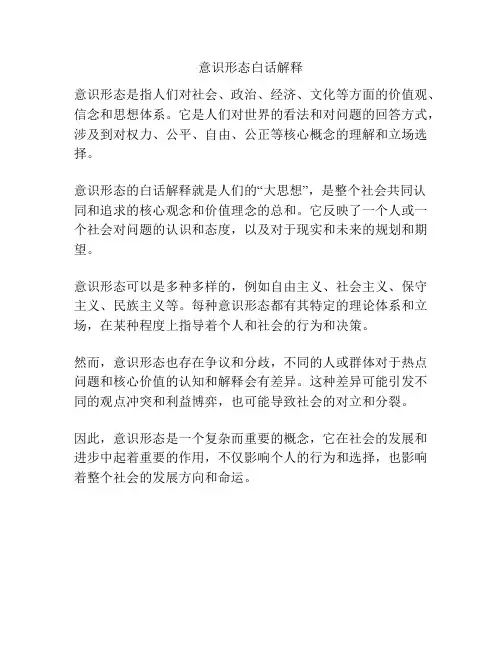 意识形态白话解释

意识形态是指人们对社会、政治、经济、文化等方面的价值观、信念和思想体系。它是人们对世界的看法和对问题的回答方式，涉及到对权力、公平、自由、公正等核心概念的理解和立场选择。

意识形态的白话解释就是人们的“大思想”，是整个社会共同认同和追求的核心观念和价值理念的总和。它反映了一个人或一个社会对问题的认识和态度，以及对于现实和未来的规划和期望。

意识形态可以是多种多样的，例如自由主义、社会主义、保守主义、民族主义等。每种意识形态都有其特定的理论体系和立场，在某种程度上指导着个人和社会的行为和决策。

然而，意识形态也存在争议和分歧，不同的人或群体对于热点问题和核心价值的认知和解释会有差异。这种差异可能引发不同的观点冲突和利益博弈，也可能导致社会的对立和分裂。

因此，意识形态是一个复杂而重要的概念，它在社会的发展和进步中起着重要的作用，不仅影响个人的行为和选择，也影响着整个社会的发展方向和命运。